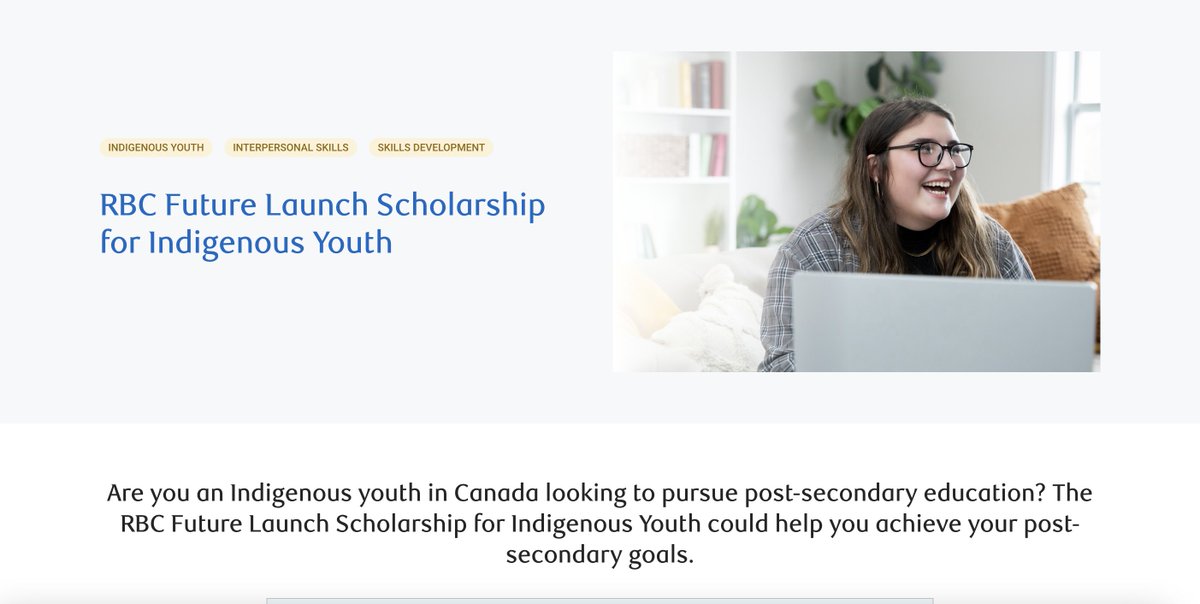 INDIGENOUS YOUTH
INTERPERSONAL SKILLS
SKILLS DEVELOPMENT

RBC Future Launch Scholarship for Indigenous Youth

Are you an Indigenous youth in Canada looking to pursue post-secondary education? The RBC Future Launch Scholarship for Indigenous Youth could help you achieve your post-secondary goals.